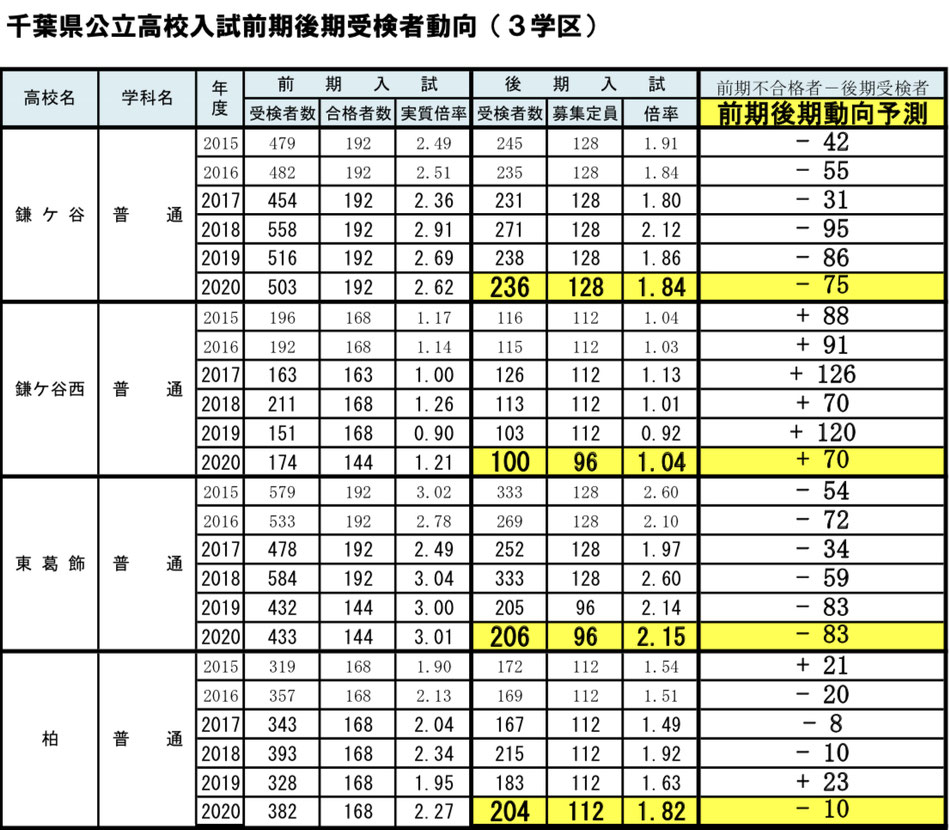 千葉県公立高校入試前期後期受検者動向（３学区）

| 高校名 | 学科名 | 年度 | 前期入試 受検者数 | 前期入試 合格者数 | 前期入試 実質倍率 | 後期入試 受検者数 | 後期入試 募集定員 | 後期入試 倍率 | 前期不合格者－後期受検者 前期後期動向予測 |
|---|---|---|---|---|---|---|---|---|---|
| 鎌ケ谷 | 普通 | 2015 | 479 | 192 | 2.49 | 245 | 128 | 1.91 | － 42 |
| | | 2016 | 482 | 192 | 2.51 | 235 | 128 | 1.84 | － 55 |
| | | 2017 | 454 | 192 | 2.36 | 231 | 128 | 1.80 | － 31 |
| | | 2018 | 558 | 192 | 2.91 | 271 | 128 | 2.12 | － 95 |
| | | 2019 | 516 | 192 | 2.69 | 238 | 128 | 1.86 | － 86 |
| | | 2020 | 503 | 192 | 2.62 | 236 | 128 | 1.84 | － 75 |
| 鎌ケ谷西 | 普通 | 2015 | 196 | 168 | 1.17 | 116 | 112 | 1.04 | ＋ 88 |
| | | 2016 | 192 | 168 | 1.14 | 115 | 112 | 1.03 | ＋ 91 |
| | | 2017 | 163 | 163 | 1.00 | 126 | 112 | 1.13 | ＋ 126 |
| | | 2018 | 211 | 168 | 1.26 | 113 | 112 | 1.01 | ＋ 70 |
| | | 2019 | 151 | 168 | 0.90 | 103 | 112 | 0.92 | ＋ 120 |
| | | 2020 | 174 | 144 | 1.21 | 100 | 96 | 1.04 | ＋ 70 |
| 東葛飾 | 普通 | 2015 | 579 | 192 | 3.02 | 333 | 128 | 2.60 | － 54 |
| | | 2016 | 533 | 192 | 2.78 | 269 | 128 | 2.10 | － 72 |
| | | 2017 | 478 | 192 | 2.49 | 252 | 128 | 1.97 | － 34 |
| | | 2018 | 584 | 192 | 3.04 | 333 | 128 | 2.60 | － 59 |
| | | 2019 | 432 | 144 | 3.00 | 205 | 96 | 2.14 | － 83 |
| | | 2020 | 433 | 144 | 3.01 | 206 | 96 | 2.15 | － 83 |
| 柏 | 普通 | 2015 | 319 | 168 | 1.90 | 172 | 112 | 1.54 | ＋ 21 |
| | | 2016 | 357 | 168 | 2.13 | 169 | 112 | 1.51 | － 20 |
| | | 2017 | 343 | 168 | 2.04 | 167 | 112 | 1.49 | － 8 |
| | | 2018 | 393 | 168 | 2.34 | 215 | 112 | 1.92 | － 10 |
| | | 2019 | 328 | 168 | 1.95 | 183 | 112 | 1.63 | ＋ 23 |
| | | 2020 | 382 | 168 | 2.27 | 204 | 112 | 1.82 | － 10 |